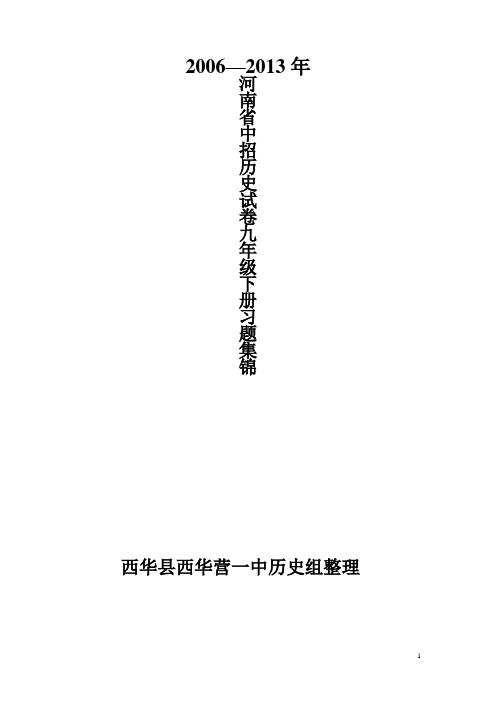 2006—2013 年
河南省中招历史试卷九年级下册习题集锦

西华县西华营一中历史组整理

1